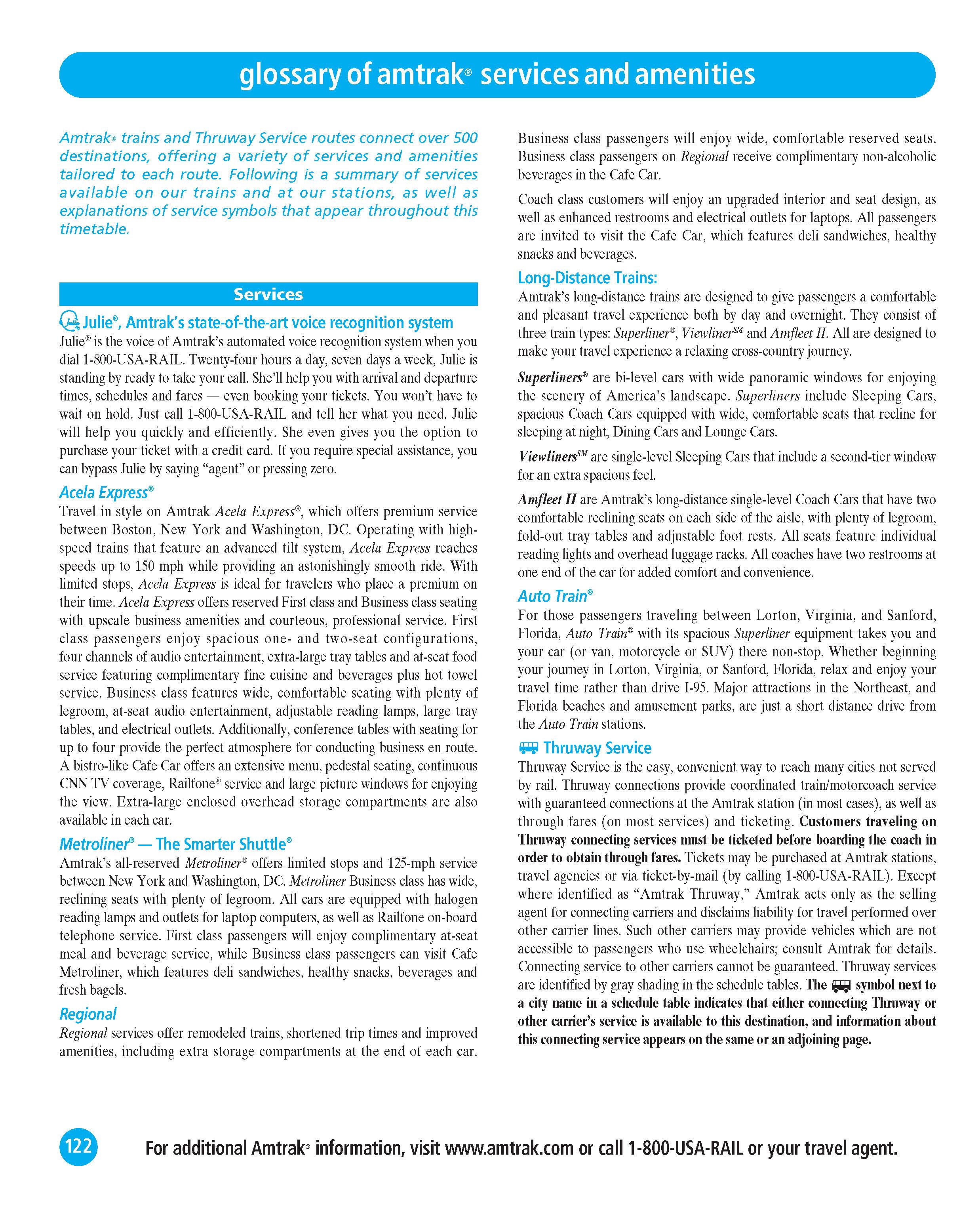 glossary of amtrak® services and amenities

Amtrak® trains and Thruway Service routes connect over 500 destinations, offering a variety of services and amenities tailored to each route. Following is a summary of services available on our trains and at our stations, as well as explanations of service symbols that appear throughout this timetable.

Services

Julie®, Amtrak's state-of-the-art voice recognition system
Julie® is the voice of Amtrak's automated voice recognition system when you dial 1-800-USA-RAIL. Twenty-four hours a day, seven days a week, Julie is standing by ready to take your call. She'll help you with arrival and departure times, schedules and fares — even booking your tickets. You won't have to wait on hold. Just call 1-800-USA-RAIL and tell her what you need. Julie will help you quickly and efficiently. She even gives you the option to purchase your ticket with a credit card. If you require special assistance, you can bypass Julie by saying "agent" or pressing zero.

Acela Express®
Travel in style on Amtrak Acela Express®, which offers premium service between Boston, New York and Washington, DC. Operating with high-speed trains that feature an advanced tilt system, Acela Express reaches speeds up to 150 mph while providing an astonishingly smooth ride. With limited stops, Acela Express is ideal for travelers who place a premium on their time. Acela Express offers reserved First class and Business class seating with upscale business amenities and courteous, professional service. First class passengers enjoy spacious one- and two-seat configurations, four channels of audio entertainment, extra-large tray tables and at-seat food service featuring complimentary fine cuisine and beverages plus hot towel service. Business class features wide, comfortable seating with plenty of legroom, at-seat audio entertainment, adjustable reading lamps, large tray tables, and electrical outlets. Additionally, conference tables with seating for up to four provide the perfect atmosphere for conducting business en route. A bistro-like Cafe Car offers an extensive menu, pedestal seating, continuous CNN TV coverage, Railfone® service and large picture windows for enjoying the view. Extra-large enclosed overhead storage compartments are also available in each car.

Metroliner® — The Smarter Shuttle®
Amtrak's all-reserved Metroliner® offers limited stops and 125-mph service between New York and Washington, DC. Metroliner Business class has wide, reclining seats with plenty of legroom. All cars are equipped with halogen reading lamps and outlets for laptop computers, as well as Railfone on-board telephone service. First class passengers will enjoy complimentary at-seat meal and beverage service, while Business class passengers can visit Cafe Metroliner, which features deli sandwiches, healthy snacks, beverages and fresh bagels.

Regional
Regional services offer remodeled trains, shortened trip times and improved amenities, including extra storage compartments at the end of each car. Business class passengers will enjoy wide, comfortable reserved seats. Business class passengers on Regional receive complimentary non-alcoholic beverages in the Cafe Car.

Coach class customers will enjoy an upgraded interior and seat design, as well as enhanced restrooms and electrical outlets for laptops. All passengers are invited to visit the Cafe Car, which features deli sandwiches, healthy snacks and beverages.

Long-Distance Trains:
Amtrak's long-distance trains are designed to give passengers a comfortable and pleasant travel experience both by day and overnight. They consist of three train types: Superliner®, Viewliner℠ and Amfleet II. All are designed to make your travel experience a relaxing cross-country journey.

Superliners® are bi-level cars with wide panoramic windows for enjoying the scenery of America's landscape. Superliners include Sleeping Cars, spacious Coach Cars equipped with wide, comfortable seats that recline for sleeping at night, Dining Cars and Lounge Cars.

Viewliners℠ are single-level Sleeping Cars that include a second-tier window for an extra spacious feel.

Amfleet II are Amtrak's long-distance single-level Coach Cars that have two comfortable reclining seats on each side of the aisle, with plenty of legroom, fold-out tray tables and adjustable foot rests. All seats feature individual reading lights and overhead luggage racks. All coaches have two restrooms at one end of the car for added comfort and convenience.

Auto Train®
For those passengers traveling between Lorton, Virginia, and Sanford, Florida, Auto Train® with its spacious Superliner equipment takes you and your car (or van, motorcycle or SUV) there non-stop. Whether beginning your journey in Lorton, Virginia, or Sanford, Florida, relax and enjoy your travel time rather than drive I-95. Major attractions in the Northeast, and Florida beaches and amusement parks, are just a short distance drive from the Auto Train stations.

Thruway Service
Thruway Service is the easy, convenient way to reach many cities not served by rail. Thruway connections provide coordinated train/motorcoach service with guaranteed connections at the Amtrak station (in most cases), as well as through fares (on most services) and ticketing. Customers traveling on Thruway connecting services must be ticketed before boarding the coach in order to obtain through fares. Tickets may be purchased at Amtrak stations, travel agencies or via ticket-by-mail (by calling 1-800-USA-RAIL). Except where identified as "Amtrak Thruway," Amtrak acts only as the selling agent for connecting carriers and disclaims liability for travel performed over other carrier lines. Such other carriers may provide vehicles which are not accessible to passengers who use wheelchairs; consult Amtrak for details. Connecting service to other carriers cannot be guaranteed. Thruway services are identified by gray shading in the schedule tables. The symbol next to a city name in a schedule table indicates that either connecting Thruway or other carrier's service is available to this destination, and information about this connecting service appears on the same or an adjoining page.

122 For additional Amtrak® information, visit www.amtrak.com or call 1-800-USA-RAIL or your travel agent.